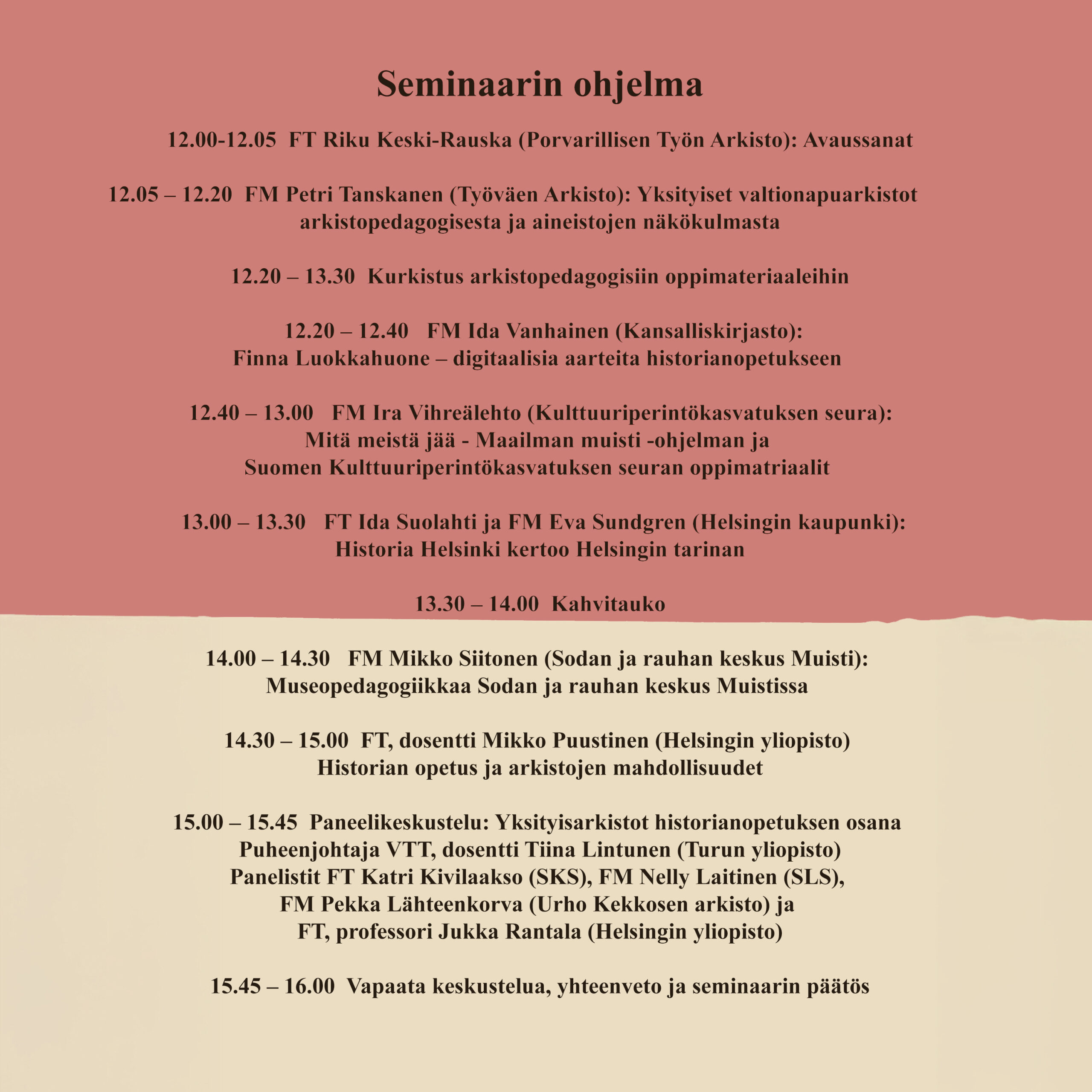 Seminaarin ohjelma

12.00-12.05 FT Riku Keski-Rauska (Porvarillisen Työn Arkisto): Avaussanat

12.05 – 12.20 FM Petri Tanskanen (Työväen Arkisto): Yksityiset valtionapuarkistot arkistopedagogisesta ja aineistojen näkökulmasta

12.20 – 13.30 Kurkistus arkistopedagogisiin oppimateriaaleihin

12.20 – 12.40 FM Ida Vanhainen (Kansalliskirjasto): Finna Luokkahuone – digitaalisia aarteita historianopetukseen

12.40 – 13.00 FM Ira Vihreälehto (Kulttuuriperintökasvatuksen seura): Mitä meistä jää - Maailman muisti -ohjelman ja Suomen Kulttuuriperintökasvatuksen seuran oppimatriaalit

13.00 – 13.30 FT Ida Suolahti ja FM Eva Sundgren (Helsingin kaupunki): Historia Helsinki kertoo Helsingin tarinan

13.30 – 14.00 Kahvitauko

14.00 – 14.30 FM Mikko Siitonen (Sodan ja rauhan keskus Muisti): Museopedagogiikkaa Sodan ja rauhan keskus Muistissa

14.30 – 15.00 FT, dosentti Mikko Puustinen (Helsingin yliopisto) Historian opetus ja arkistojen mahdollisuudet

15.00 – 15.45 Paneelikeskustelu: Yksityisarkistot historianopetuksen osana
Puheenjohtaja VTT, dosentti Tiina Lintunen (Turun yliopisto)
Panelistit FT Katri Kivilaakso (SKS), FM Nelly Laitinen (SLS), FM Pekka Lähteenkorva (Urho Kekkosen arkisto) ja FT, professori Jukka Rantala (Helsingin yliopisto)

15.45 – 16.00 Vapaata keskustelua, yhteenveto ja seminaarin päätös